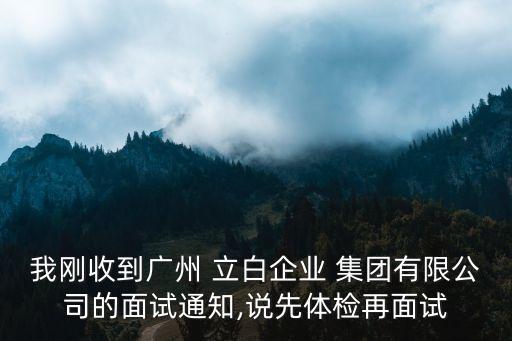 我刚收到广州 立白企业 集团有限公司的面试通知,说先体检再面试